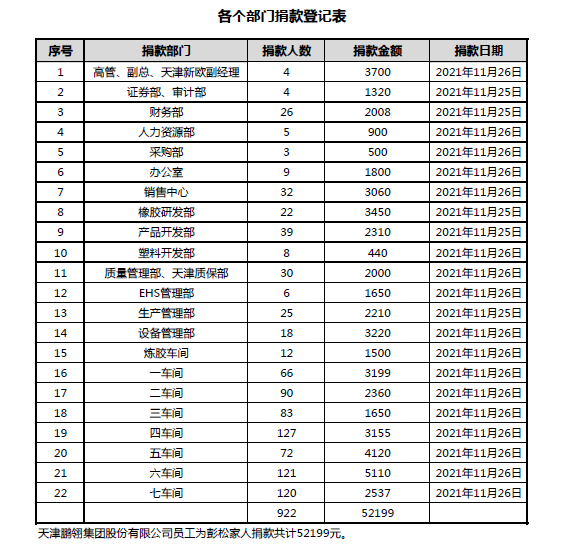 各个部门捐款登记表

| 序号 | 捐款部门 | 捐款人数 | 捐款金额 | 捐款日期 |
|---|---|---|---|---|
| 1 | 高管、副总、天津新欧副经理 | 4 | 3700 | 2021年11月26日 |
| 2 | 证券部、审计部 | 4 | 1320 | 2021年11月25日 |
| 3 | 财务部 | 26 | 2008 | 2021年11月25日 |
| 4 | 人力资源部 | 5 | 900 | 2021年11月26日 |
| 5 | 采购部 | 3 | 500 | 2021年11月26日 |
| 6 | 办公室 | 9 | 1800 | 2021年11月26日 |
| 7 | 销售中心 | 32 | 3060 | 2021年11月26日 |
| 8 | 橡胶研发部 | 22 | 3450 | 2021年11月25日 |
| 9 | 产品开发部 | 39 | 2310 | 2021年11月25日 |
| 10 | 塑料开发部 | 8 | 440 | 2021年11月26日 |
| 11 | 质量管理部、天津质保部 | 30 | 2000 | 2021年11月26日 |
| 12 | EHS管理部 | 6 | 1650 | 2021年11月26日 |
| 13 | 生产管理部 | 25 | 2210 | 2021年11月25日 |
| 14 | 设备管理部 | 18 | 3220 | 2021年11月26日 |
| 15 | 炼胶车间 | 12 | 1500 | 2021年11月26日 |
| 16 | 一车间 | 66 | 3199 | 2021年11月26日 |
| 17 | 二车间 | 90 | 2360 | 2021年11月26日 |
| 18 | 三车间 | 83 | 1650 | 2021年11月26日 |
| 19 | 四车间 | 127 | 3155 | 2021年11月26日 |
| 20 | 五车间 | 72 | 4120 | 2021年11月26日 |
| 21 | 六车间 | 121 | 5110 | 2021年11月26日 |
| 22 | 七车间 | 120 | 2537 | 2021年11月26日 |
| | | 922 | 52199 | |

天津鹏翎集团股份有限公司员工为彭松家人捐款共计52199元。